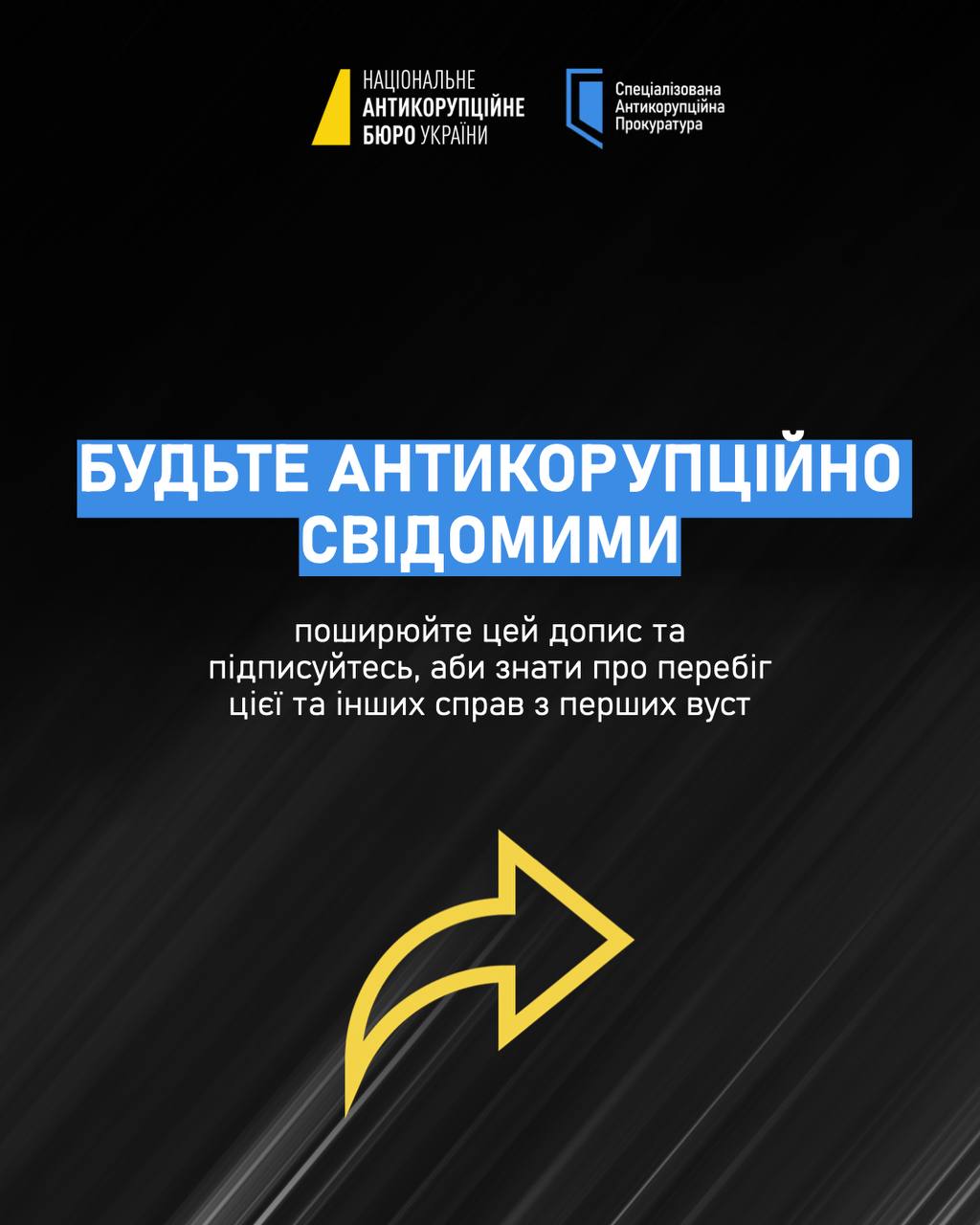 НАЦІОНАЛЬНЕ АНТИКОРУПЦІЙНЕ БЮРО УКРАЇНИ

Спеціалізована Антикорупційна Прокуратура

БУДЬТЕ АНТИКОРУПЦІЙНО СВІДОМИМИ

поширюйте цей допис та підписуйтесь, аби знати про перебіг цієї та інших справ з перших вуст